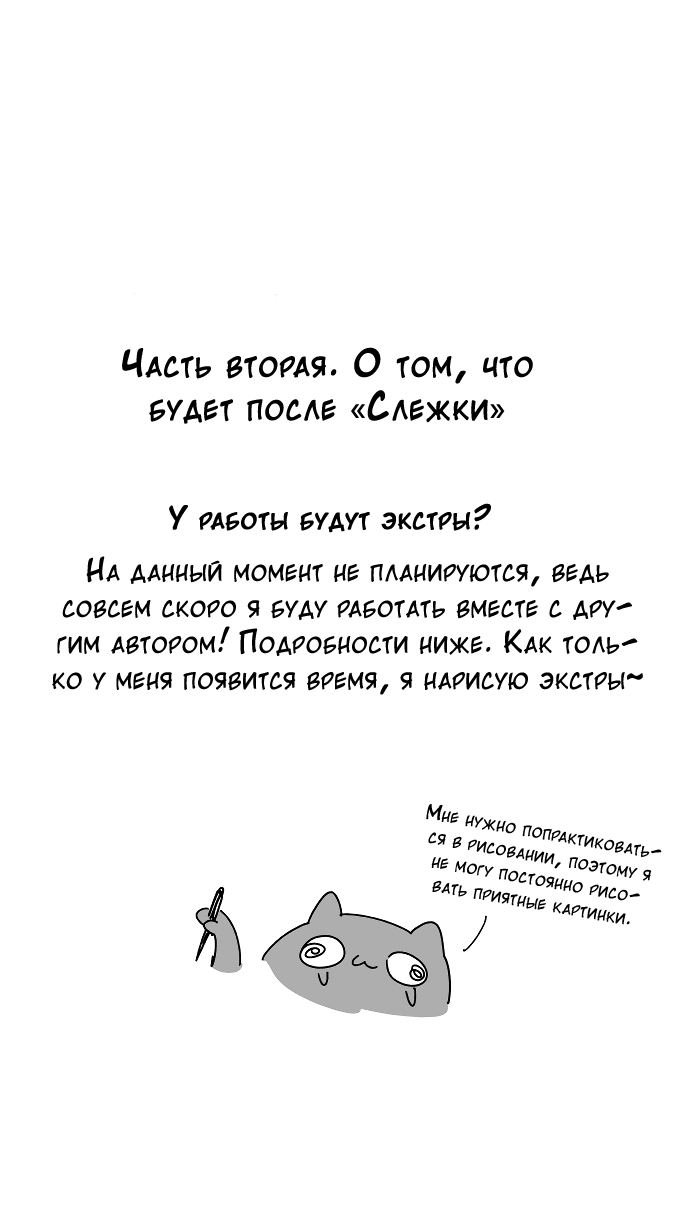 Часть вторая. О том, что будет после «Слежки»

У работы будут экстры?

На данный момент не планируются, ведь совсем скоро я буду работать вместе с другим автором! Подробности ниже. Как только у меня появится время, я нарисую экстры~

Мне нужно попрактиковаться в рисовании, поэтому я не могу постоянно рисовать приятные картинки.